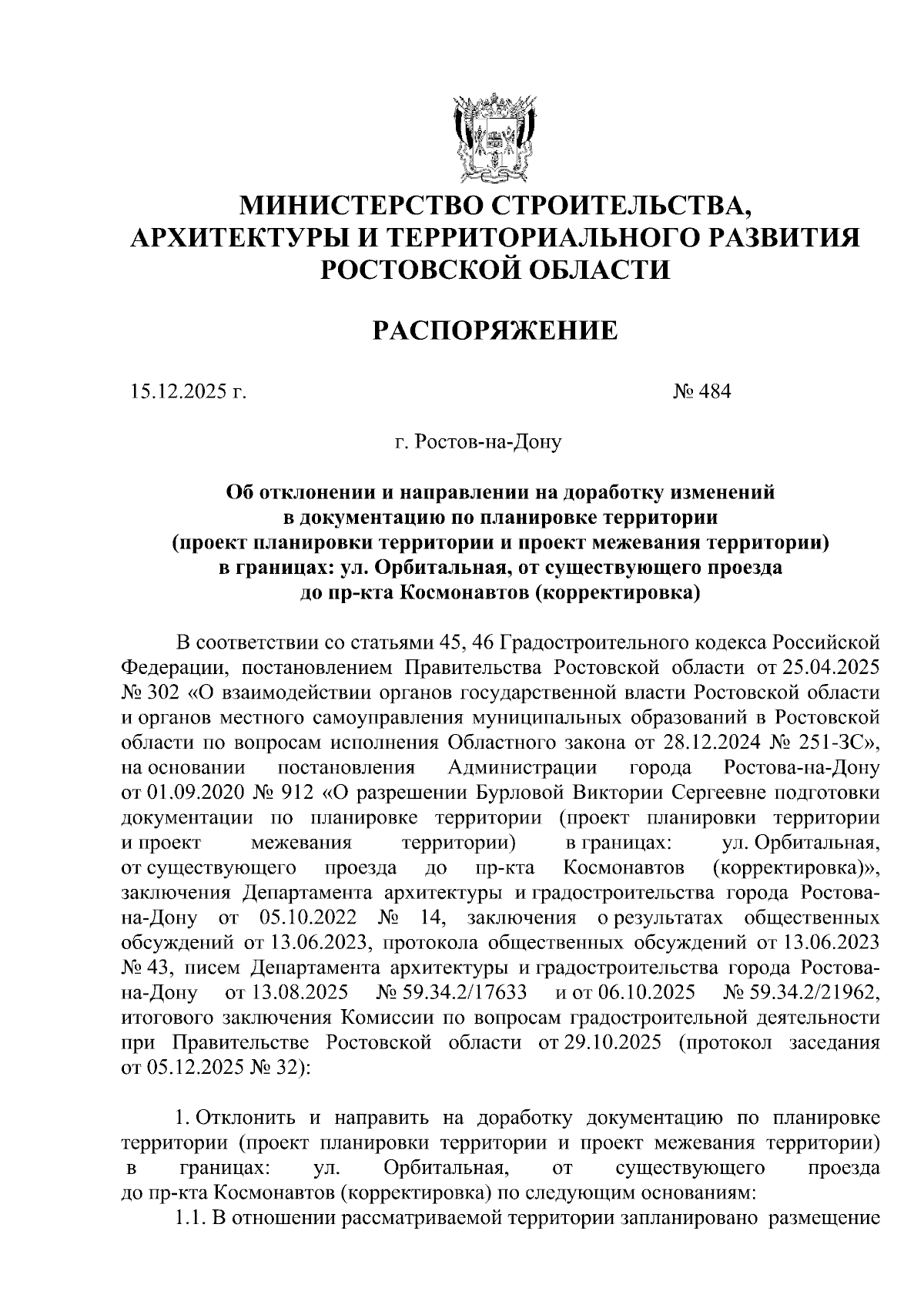 МИНИСТЕРСТВО СТРОИТЕЛЬСТВА,
АРХИТЕКТУРЫ И ТЕРРИТОРИАЛЬНОГО РАЗВИТИЯ
РОСТОВСКОЙ ОБЛАСТИ

РАСПОРЯЖЕНИЕ

15.12.2025 г.

№ 484

г. Ростов-на-Дону

Об отклонении и направлении на доработку изменений в документацию по планировке территории (проект планировки территории и проект межевания территории) в границах: ул. Орбитальная, от существующего проезда до пр-кта Космонавтов (корректировка)

В соответствии со статьями 45, 46 Градостроительного кодекса Российской Федерации, постановлением Правительства Ростовской области от 25.04.2025 № 302 «О взаимодействии органов государственной власти Ростовской области и органов местного самоуправления муниципальных образований в Ростовской области по вопросам исполнения Областного закона от 28.12.2024 № 251-ЗС», на основании постановления Администрации города Ростова-на-Дону от 01.09.2020 № 912 «О разрешении Бурловой Виктории Сергеевне подготовки документации по планировке территории (проект планировки территории и проект межевания территории) в границах: ул. Орбитальная, от существующего проезда до пр-кта Космонавтов (корректировка)», заключения Департамента архитектуры и градостроительства города Ростова-на-Дону от 05.10.2022 № 14, заключения о результатах общественных обсуждений от 13.06.2023, протокола общественных обсуждений от 13.06.2023 № 43, писем Департамента архитектуры и градостроительства города Ростова-на-Дону от 13.08.2025 № 59.34.2/17633 и от 06.10.2025 № 59.34.2/21962, итогового заключения Комиссии по вопросам градостроительной деятельности при Правительстве Ростовской области от 29.10.2025 (протокол заседания от 05.12.2025 № 32):

1. Отклонить и направить на доработку документацию по планировке территории (проект планировки территории и проект межевания территории) в границах: ул. Орбитальная, от существующего проезда до пр-кта Космонавтов (корректировка) по следующим основаниям:

1.1. В отношении рассматриваемой территории запланировано размещение